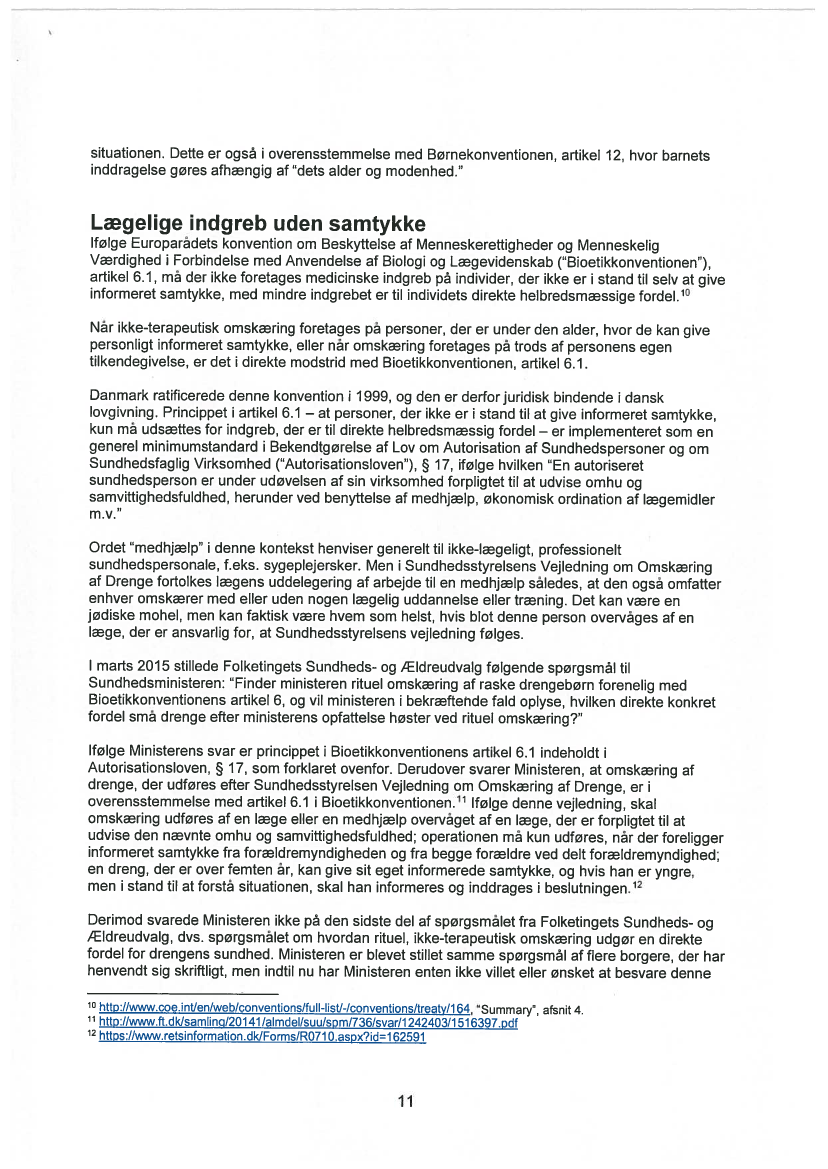 situationen. Dette er også i overensstemmelse med Børnekonventionen, artikel 12, hvor barnets inddragelse gøres afhængig af "dets alder og modenhed."

Lægelige indgreb uden samtykke
Ifølge Europarådets konvention om Beskyttelse af Menneskerettigheder og Menneskelig Værdighed i Forbindelse med Anvendelse af Biologi og Lægevidenskab ("Bioetikkonventionen"), artikel 6.1, må der ikke foretages medicinske indgreb på individer, der ikke er i stand til selv at give informeret samtykke, med mindre indgrebet er til individets direkte helbredsmæssige fordel.$^{10}$

Når ikke-terapeutisk omskæring foretages på personer, der er under den alder, hvor de kan give personligt informeret samtykke, eller når omskæring foretages på trods af personens egen tilkendegivelse, er det i direkte modstrid med Bioetikkonventionen, artikel 6.1.

Danmark ratificerede denne konvention i 1999, og den er derfor juridisk bindende i dansk lovgivning. Princippet i artikel 6.1 – at personer, der ikke er i stand til at give informeret samtykke, kun må udsættes for indgreb, der er til direkte helbredsmæssig fordel – er implementeret som en generel minimumstandard i Bekendtgørelse af Lov om Autorisation af Sundhedspersoner og om Sundhedsfaglig Virksomhed ("Autorisationsloven"), § 17, ifølge hvilken "En autoriseret sundhedsperson er under udøvelsen af sin virksomhed forpligtet til at udvise omhu og samvittighedsfuldhed, herunder ved benyttelse af medhjælp, økonomisk ordination af lægemidler m.v."

Ordet "medhjælp" i denne kontekst henviser generelt til ikke-lægeligt, professionelt sundhedspersonale, f.eks. sygeplejersker. Men i Sundhedsstyrelsens Vejledning om Omskæring af Drenge fortolkes lægens uddelegering af arbejde til en medhjælp således, at den også omfatter enhver omskærer med eller uden nogen lægelig uddannelse eller træning. Det kan være en jødiske mohel, men kan faktisk være hvem som helst, hvis blot denne person overvåges af en læge, der er ansvarlig for, at Sundhedsstyrelsens vejledning følges.

I marts 2015 stillede Folketingets Sundheds- og Ældreudvalg følgende spørgsmål til Sundhedsministeren: "Finder ministeren rituel omskæring af raske drengebørn forenelig med Bioetikkonventionens artikel 6, og vil ministeren i bekræftende fald oplyse, hvilken direkte konkret fordel små drenge efter ministerens opfattelse høster ved rituel omskæring?"

Ifølge Ministerens svar er princippet i Bioetikkonventionens artikel 6.1 indeholdt i Autorisationsloven, § 17, som forklaret ovenfor. Derudover svarer Ministeren, at omskæring af drenge, der udføres efter Sundhedsstyrelsen Vejledning om Omskæring af Drenge, er i overensstemmelse med artikel 6.1 i Bioetikkonventionen.$^{11}$ Ifølge denne vejledning, skal omskæring udføres af en læge eller en medhjælp overvåget af en læge, der er forpligtet til at udvise den nævnte omhu og samvittighedsfuldhed; operationen må kun udføres, når der foreligger informeret samtykke fra forældremyndigheden og fra begge forældre ved delt forældremyndighed; en dreng, der er over femten år, kan give sit eget informerede samtykke, og hvis han er yngre, men i stand til at forstå situationen, skal han informeres og inddrages i beslutningen.$^{12}$

Derimod svarede Ministeren ikke på den sidste del af spørgsmålet fra Folketingets Sundheds- og Ældreudvalg, dvs. spørgsmålet om hvordan rituel, ikke-terapeutisk omskæring udgør en direkte fordel for drengens sundhed. Ministeren er blevet stillet samme spørgsmål af flere borgere, der har henvendt sig skriftligt, men indtil nu har Ministeren enten ikke villet eller ønsket at besvare denne

$^{10}$ http://www.coe.int/en/web/conventions/full-list/-/conventions/treaty/164, "Summary", afsnit 4.
$^{11}$ http://www.ft.dk/samling/20141/almdel/suu/spm/736/svar/1242403/1516397.pdf
$^{12}$ https://www.retsinformation.dk/Forms/R0710.aspx?id=162591

11